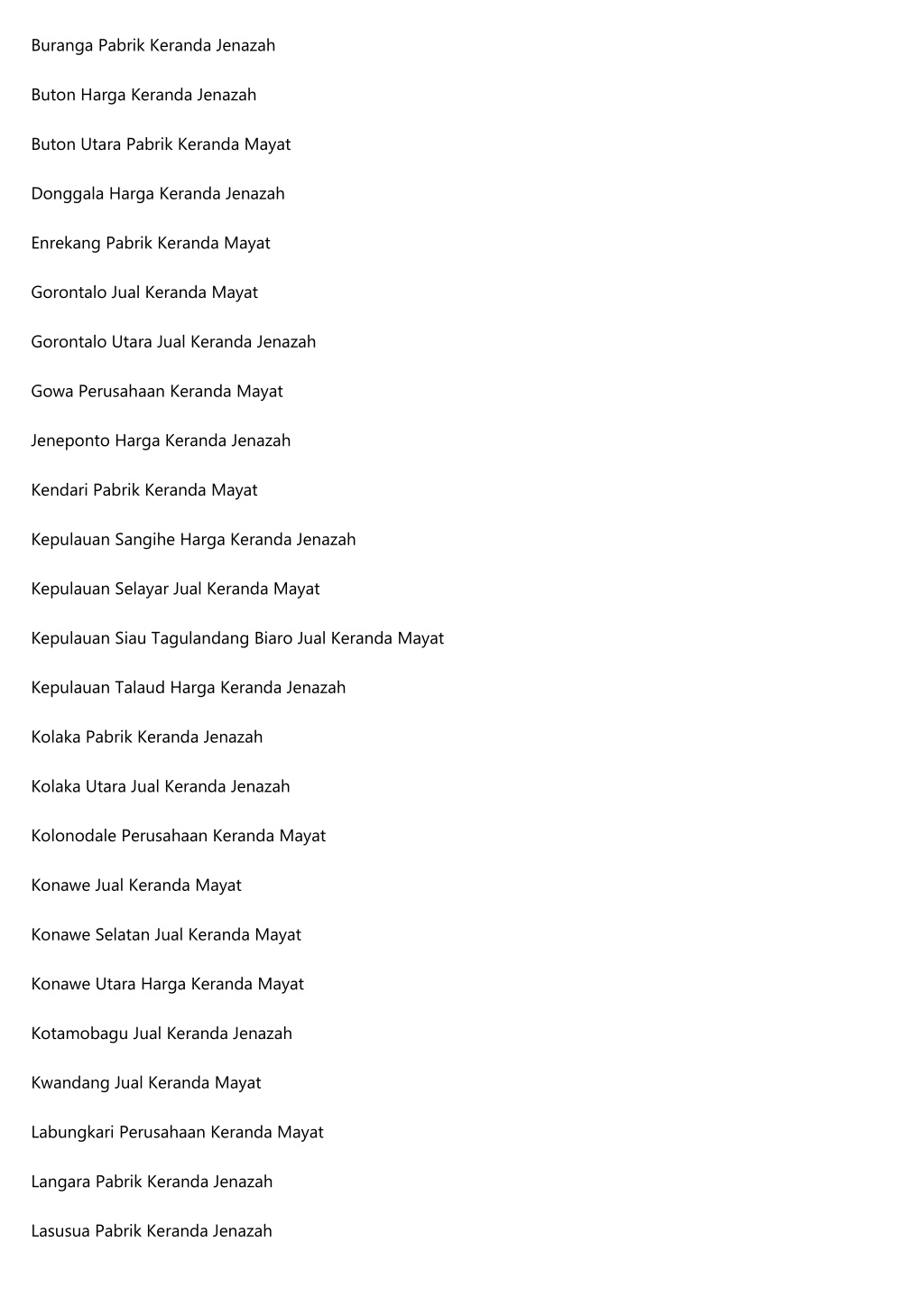 Buranga Pabrik Keranda Jenazah

Buton Harga Keranda Jenazah

Buton Utara Pabrik Keranda Mayat

Donggala Harga Keranda Jenazah

Enrekang Pabrik Keranda Mayat

Gorontalo Jual Keranda Mayat

Gorontalo Utara Jual Keranda Jenazah

Gowa Perusahaan Keranda Mayat

Jeneponto Harga Keranda Jenazah

Kendari Pabrik Keranda Mayat

Kepulauan Sangihe Harga Keranda Jenazah

Kepulauan Selayar Jual Keranda Mayat

Kepulauan Siau Tagulandang Biaro Jual Keranda Mayat

Kepulauan Talaud Harga Keranda Jenazah

Kolaka Pabrik Keranda Jenazah

Kolaka Utara Jual Keranda Jenazah

Kolonodale Perusahaan Keranda Mayat

Konawe Jual Keranda Mayat

Konawe Selatan Jual Keranda Mayat

Konawe Utara Harga Keranda Mayat

Kotamobagu Jual Keranda Jenazah

Kwandang Jual Keranda Mayat

Labungkari Perusahaan Keranda Mayat

Langara Pabrik Keranda Jenazah

Lasusua Pabrik Keranda Jenazah